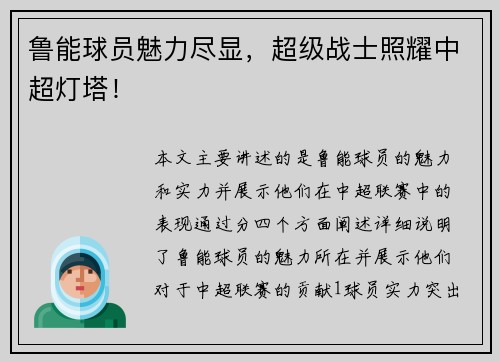 鲁能球员魅力尽显，超级战士照耀中超灯塔！

本文主要讲述的是鲁能球员的魅力和实力并展示他们在中超联赛中的表现通过分四个方面阐述详细说明了鲁能球员的魅力所在并展示他们对于中超联赛的贡献1球员实力突出